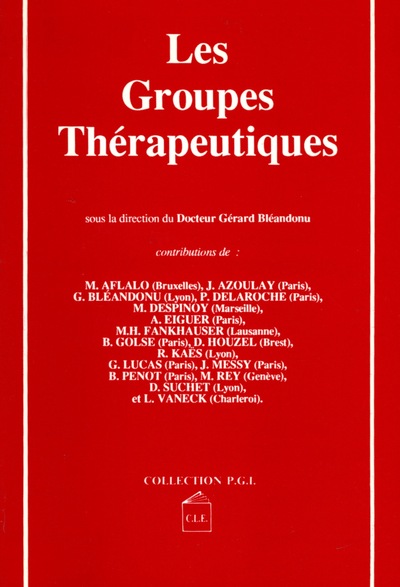 Les Groupes Thérapeutiques

sous la direction du Docteur Gérard Bléandonu

contributions de :

M. AFLALO (Bruxelles), J. AZOULAY (Paris), G. BLÉANDONU (Lyon), P. DELAROCHE (Paris), M. DESPINOY (Marseille), A. EIGUER (Paris), M.H. FANKHAUSER (Lausanne), B. GOLSE (Paris), D. HOUZEL (Brest), R. KAËS (Lyon), G. LUCAS (Paris), J. MESSY (Paris), B. PENOT (Paris), M. REY (Genève), D. SUCHET (Lyon), et L. VANECK (Charleroi).

COLLECTION P.G.I.

C.L.E.